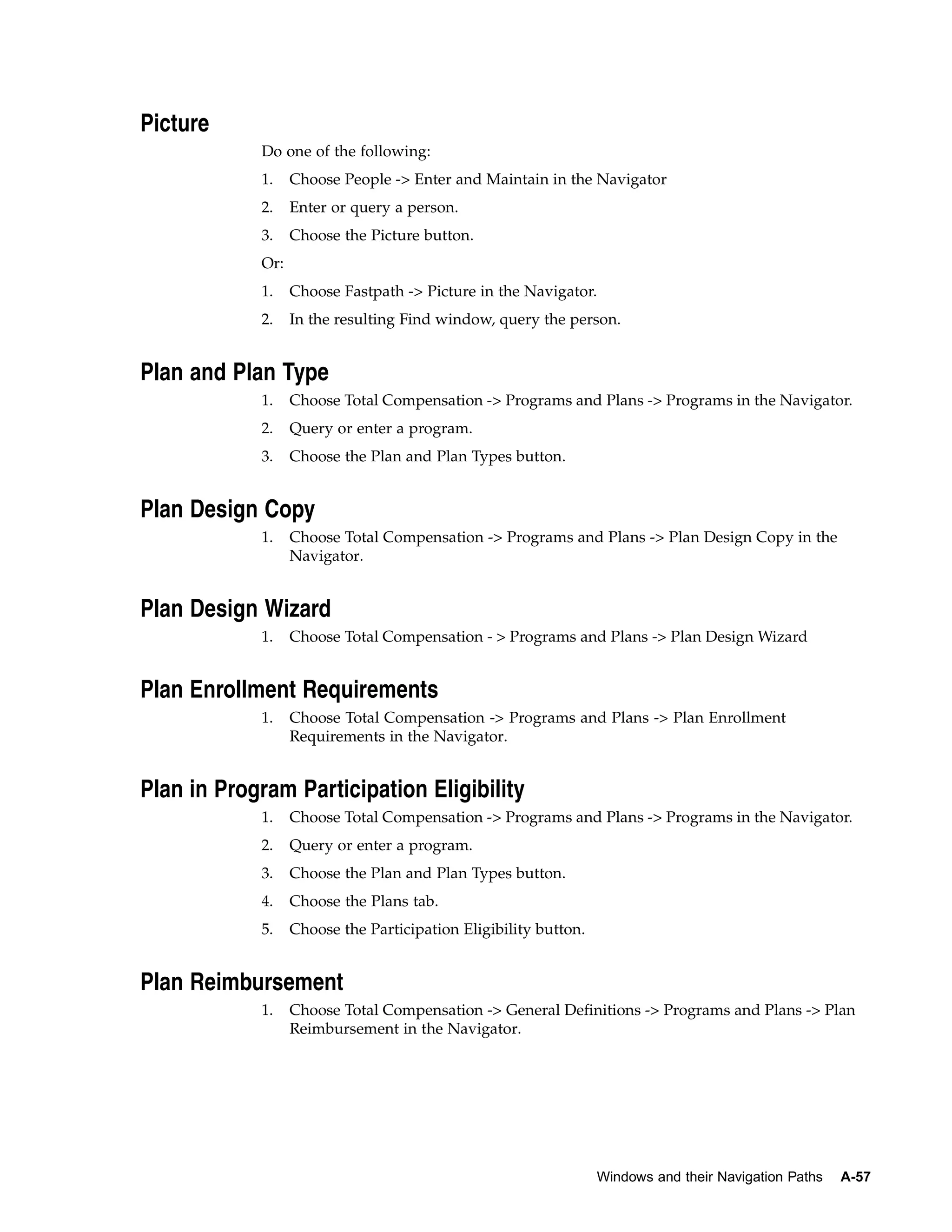 Picture

Do one of the following:

1. Choose People -> Enter and Maintain in the Navigator
2. Enter or query a person.
3. Choose the Picture button.

Or:

1. Choose Fastpath -> Picture in the Navigator.
2. In the resulting Find window, query the person.

Plan and Plan Type

1. Choose Total Compensation -> Programs and Plans -> Programs in the Navigator.
2. Query or enter a program.
3. Choose the Plan and Plan Types button.

Plan Design Copy

1. Choose Total Compensation -> Programs and Plans -> Plan Design Copy in the Navigator.

Plan Design Wizard

1. Choose Total Compensation - > Programs and Plans -> Plan Design Wizard

Plan Enrollment Requirements

1. Choose Total Compensation -> Programs and Plans -> Plan Enrollment Requirements in the Navigator.

Plan in Program Participation Eligibility

1. Choose Total Compensation -> Programs and Plans -> Programs in the Navigator.
2. Query or enter a program.
3. Choose the Plan and Plan Types button.
4. Choose the Plans tab.
5. Choose the Participation Eligibility button.

Plan Reimbursement

1. Choose Total Compensation -> General Definitions -> Programs and Plans -> Plan Reimbursement in the Navigator.

Windows and their Navigation Paths A-57